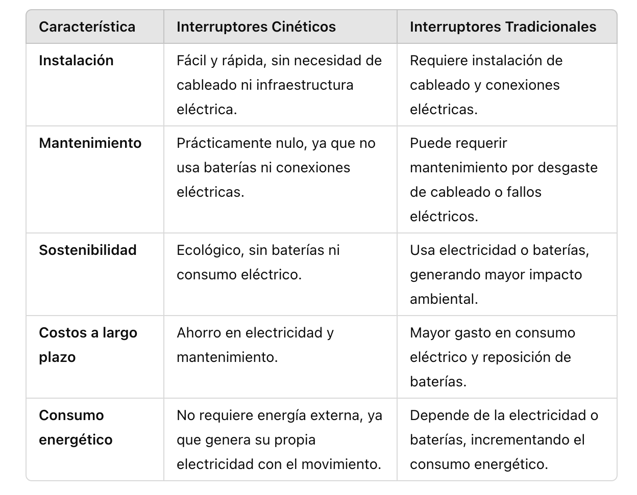 | Característica | Interruptores Cinéticos | Interruptores Tradicionales |
|---|---|---|
| Instalación | Fácil y rápida, sin necesidad de cableado ni infraestructura eléctrica. | Requiere instalación de cableado y conexiones eléctricas. |
| Mantenimiento | Prácticamente nulo, ya que no usa baterías ni conexiones eléctricas. | Puede requerir mantenimiento por desgaste de cableado o fallos eléctricos. |
| Sostenibilidad | Ecológico, sin baterías ni consumo eléctrico. | Usa electricidad o baterías, generando mayor impacto ambiental. |
| Costos a largo plazo | Ahorro en electricidad y mantenimiento. | Mayor gasto en consumo eléctrico y reposición de baterías. |
| Consumo energético | No requiere energía externa, ya que genera su propia electricidad con el movimiento. | Depende de la electricidad o baterías, incrementando el consumo energético. |